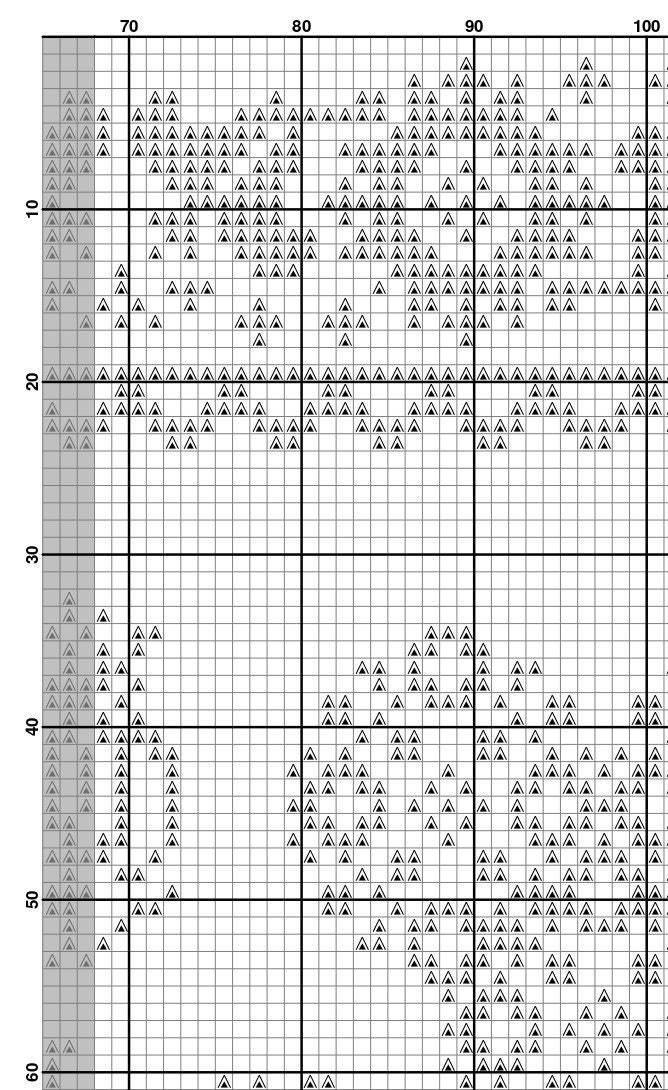 70
80
90
100
10
20
30
40
50
60